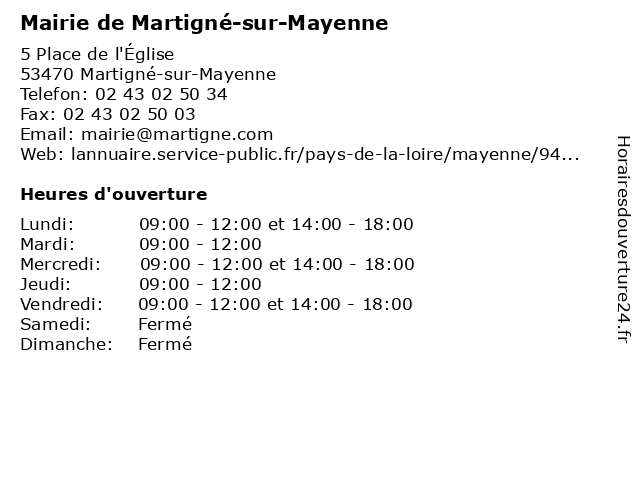 Mairie de Martigné-sur-Mayenne

5 Place de l'Église
53470 Martigné-sur-Mayenne
Telefon: 02 43 02 50 34
Fax: 02 43 02 50 03
Email: mairie@martigne.com
Web: lannuaire.service-public.fr/pays-de-la-loire/mayenne/94...

Heures d'ouverture

| | |
|---|---|
| Lundi: | 09:00 - 12:00 et 14:00 - 18:00 |
| Mardi: | 09:00 - 12:00 |
| Mercredi: | 09:00 - 12:00 et 14:00 - 18:00 |
| Jeudi: | 09:00 - 12:00 |
| Vendredi: | 09:00 - 12:00 et 14:00 - 18:00 |
| Samedi: | Fermé |
| Dimanche: | Fermé |

Horairesdouverture24.fr